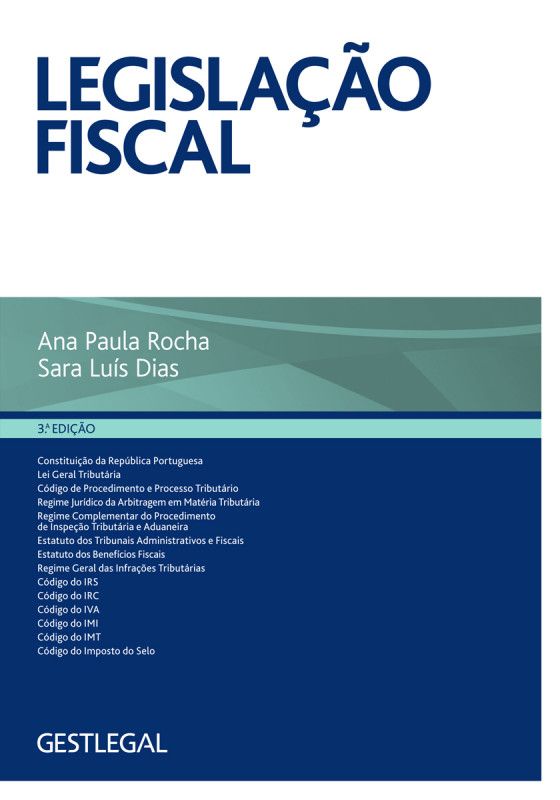 LEGISLAÇÃO FISCAL

Ana Paula Rocha
Sara Luís Dias

3.ª EDIÇÃO

Constituição da República Portuguesa
Lei Geral Tributária
Código de Procedimento e Processo Tributário
Regime Jurídico da Arbitragem em Matéria Tributária
Regime Complementar do Procedimento de Inspeção Tributária e Aduaneira
Estatuto dos Tribunais Administrativos e Fiscais
Estatuto dos Benefícios Fiscais
Regime Geral das Infrações Tributárias
Código do IRS
Código do IRC
Código do IVA
Código do IMI
Código do IMT
Código do Imposto do Selo

GESTLEGAL